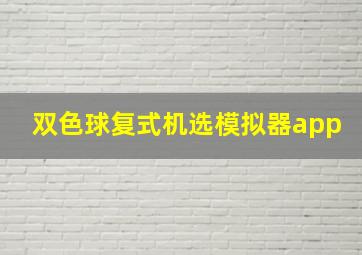 双色球复式机选模拟器app